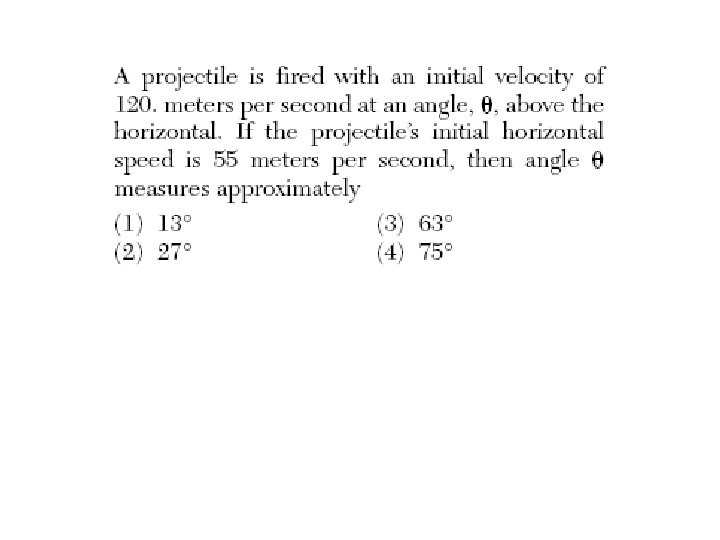 A projectile is fired with an initial velocity of 120. meters per second at an angle, $\theta$, above the horizontal. If the projectile's initial horizontal speed is 55 meters per second, then angle $\theta$ measures approximately

(1) $13°$
(2) $27°$
(3) $63°$
(4) $75°$